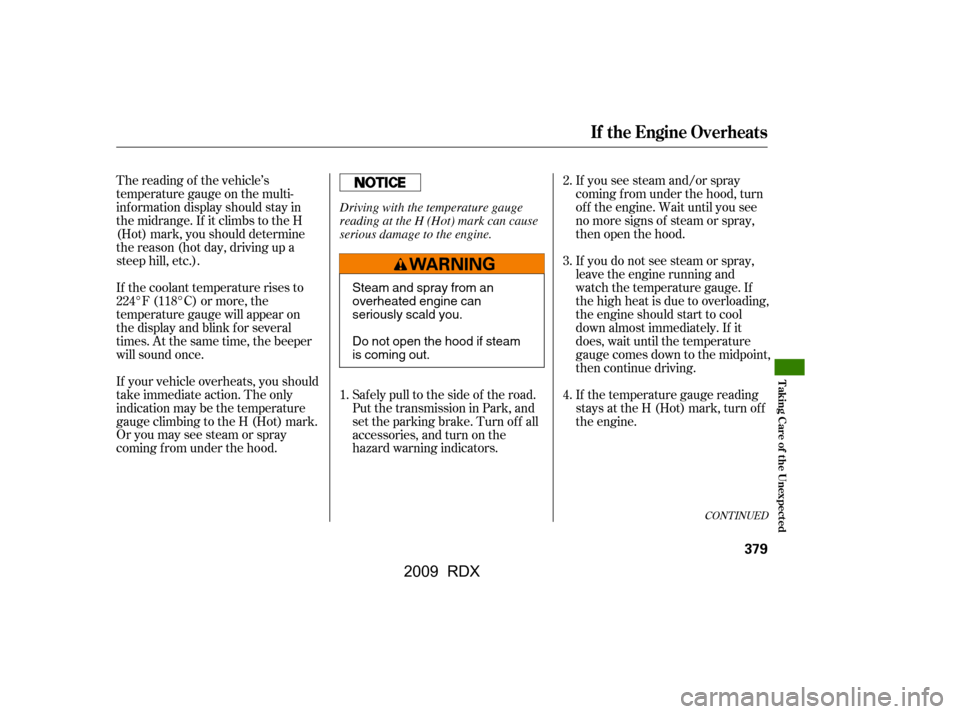 If the Engine Overheats

The reading of the vehicle's temperature gauge on the multi-information display should stay in the midrange. If it climbs to the H (Hot) mark, you should determine the reason (hot day, driving up a steep hill, etc.).

If the coolant temperature rises to 224°F (118°C) or more, the temperature gauge will appear on the display and blink for several times. At the same time, the beeper will sound once.

If your vehicle overheats, you should take immediate action. The only indication may be the temperature gauge climbing to the H (Hot) mark. Or you may see steam or spray coming from under the hood.

NOTICE

Driving with the temperature gauge reading at the H (Hot) mark can cause serious damage to the engine.

WARNING

Steam and spray from an overheated engine can seriously scald you.

Do not open the hood if steam is coming out.

1. Safely pull to the side of the road. Put the transmission in Park, and set the parking brake. Turn off all accessories, and turn on the hazard warning indicators.

2. If you see steam and/or spray coming from under the hood, turn off the engine. Wait until you see no more signs of steam or spray, then open the hood.

3. If you do not see steam or spray, leave the engine running and watch the temperature gauge. If the high heat is due to overloading, the engine should start to cool down almost immediately. If it does, wait until the temperature gauge comes down to the midpoint, then continue driving.

4. If the temperature gauge reading stays at the H (Hot) mark, turn off the engine.

CONTINUED

Taking Care of the Unexpected

379

2009 RDX

carmanualsonline.info